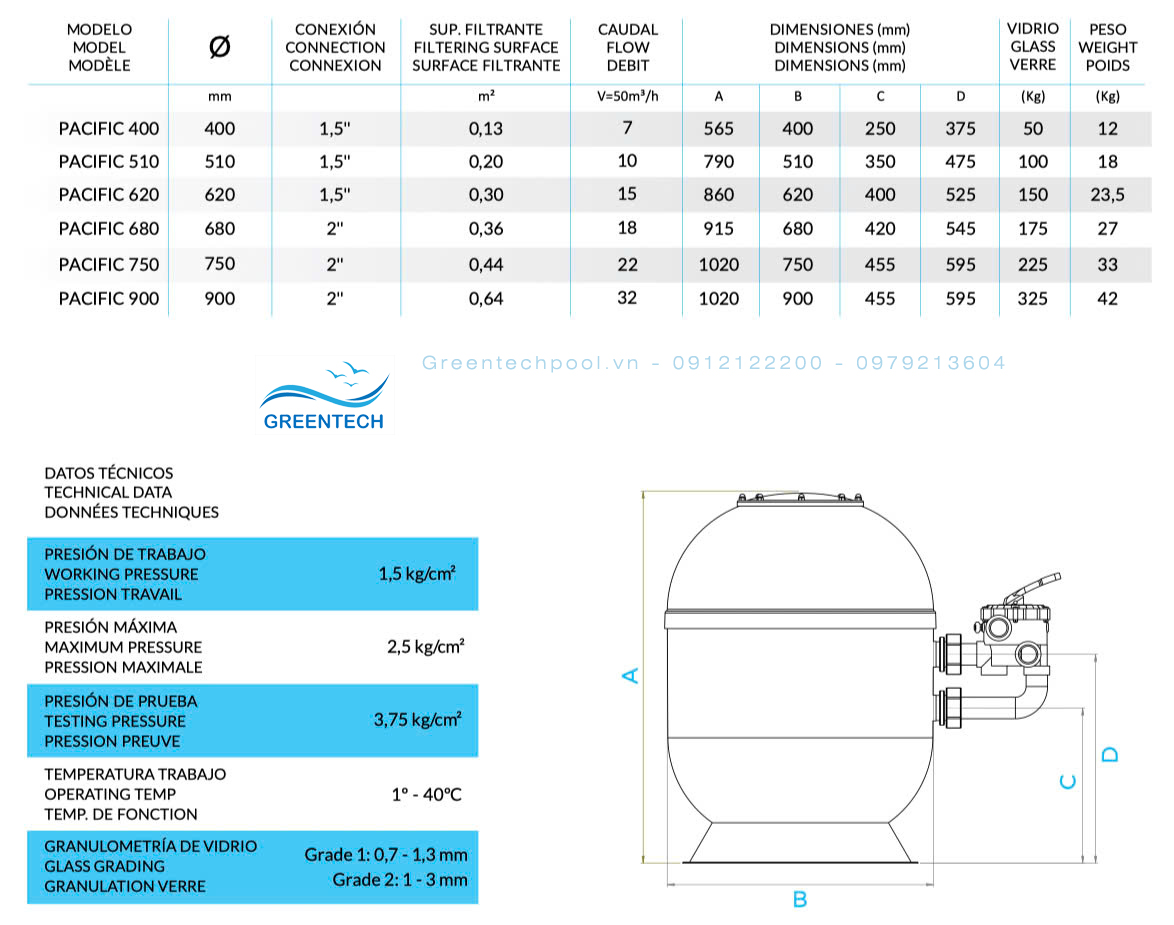 | MODELO MODEL MODÈLE | Ø | CONEXIÓN CONNECTION CONNEXION | SUP. FILTRANTE FILTERING SURFACE SURFACE FILTRANTE | CAUDAL FLOW DEBIT | DIMENSIONES (mm) DIMENSIONS (mm) DIMENSIONS (mm) | | | | VIDRIO GLASS VERRE | PESO WEIGHT POIDS |
|---|---|---|---|---|---|---|---|---|---|---|
| | mm | | m² | V=50m³/h | A | B | C | D | (Kg) | (Kg) |
| PACIFIC 400 | 400 | 1,5" | 0,13 | 7 | 565 | 400 | 250 | 375 | 50 | 12 |
| PACIFIC 510 | 510 | 1,5" | 0,20 | 10 | 790 | 510 | 350 | 475 | 100 | 18 |
| PACIFIC 620 | 620 | 1,5" | 0,30 | 15 | 860 | 620 | 400 | 525 | 150 | 23,5 |
| PACIFIC 680 | 680 | 2" | 0,36 | 18 | 915 | 680 | 420 | 545 | 175 | 27 |
| PACIFIC 750 | 750 | 2" | 0,44 | 22 | 1020 | 750 | 455 | 595 | 225 | 33 |
| PACIFIC 900 | 900 | 2" | 0,64 | 32 | 1020 | 900 | 455 | 595 | 325 | 42 |

Greentechpool.vn - 0912122200 - 0979213604

GREENTECH

DATOS TÉCNICOS
TECHNICAL DATA
DONNÉES TECHNIQUES

| | |
|---|---|
| PRESIÓN DE TRABAJO WORKING PRESSURE PRESSION TRAVAIL | 1,5 kg/cm² |
| PRESIÓN MÁXIMA MAXIMUM PRESSURE PRESSION MAXIMALE | 2,5 kg/cm² |
| PRESIÓN DE PRUEBA TESTING PRESSURE PRESSION PREUVE | 3,75 kg/cm² |
| TEMPERATURA TRABAJO OPERATING TEMP TEMP. DE FONCTION | 1º - 40ºC |
| GRANULOMETRÍA DE VIDRIO GLASS GRADING GRANULATION VERRE | Grade 1: 0,7 - 1,3 mm Grade 2: 1 - 3 mm |

A
B
C
D